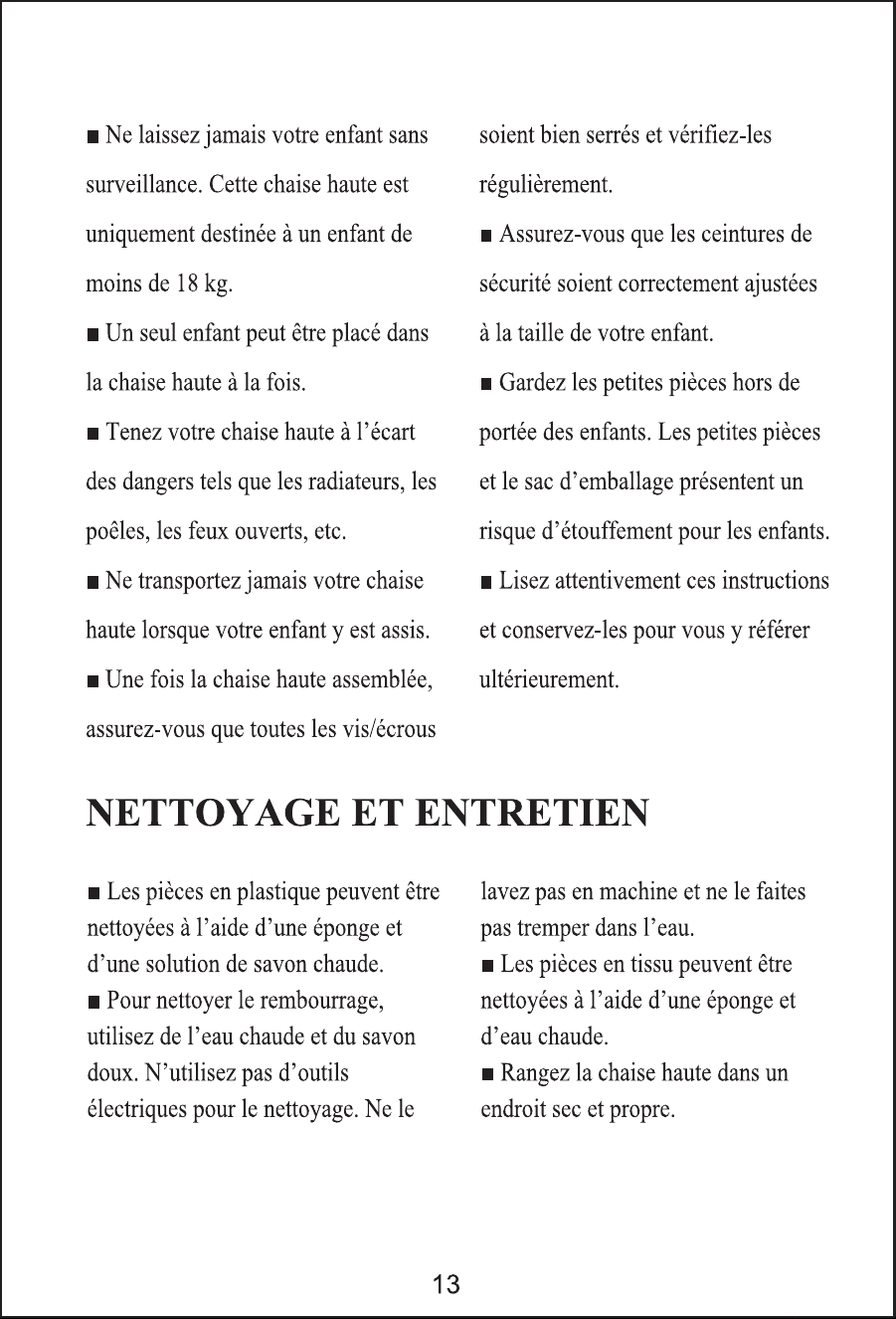 • Ne laissez jamais votre enfant sans surveillance. Cette chaise haute est uniquement destinée à un enfant de moins de 18 kg.

• Un seul enfant peut être placé dans la chaise haute à la fois.

• Tenez votre chaise haute à l'écart des dangers tels que les radiateurs, les poêles, les feux ouverts, etc.

• Ne transportez jamais votre chaise haute lorsque votre enfant y est assis.

• Une fois la chaise haute assemblée, assurez-vous que toutes les vis/écrous soient bien serrés et vérifiez-les régulièrement.

• Assurez-vous que les ceintures de sécurité soient correctement ajustées à la taille de votre enfant.

• Gardez les petites pièces hors de portée des enfants. Les petites pièces et le sac d'emballage présentent un risque d'étouffement pour les enfants.

• Lisez attentivement ces instructions et conservez-les pour vous y référer ultérieurement.

NETTOYAGE ET ENTRETIEN

• Les pièces en plastique peuvent être nettoyées à l'aide d'une éponge et d'une solution de savon chaude.

• Pour nettoyer le rembourrage, utilisez de l'eau chaude et du savon doux. N'utilisez pas d'outils électriques pour le nettoyage. Ne le lavez pas en machine et ne le faites pas tremper dans l'eau.

• Les pièces en tissu peuvent être nettoyées à l'aide d'une éponge et d'eau chaude.

• Rangez la chaise haute dans un endroit sec et propre.

13